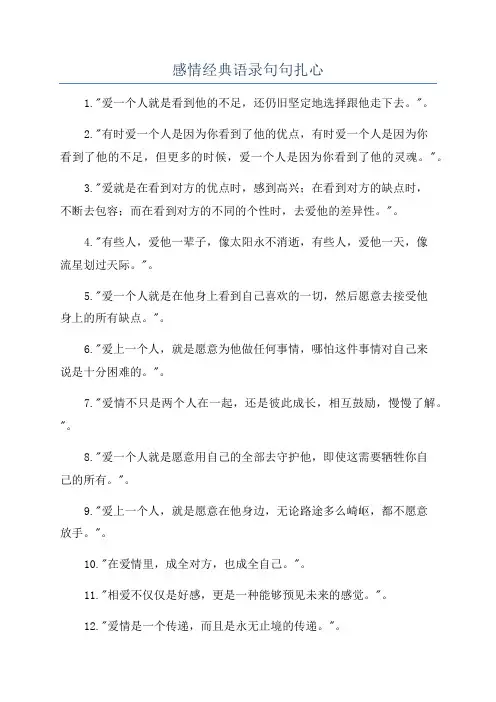 感情经典语录句句扎心

1."爱一个人就是看到他的不足，还仍旧坚定地选择跟他走下去。"。

2."有时爱一个人是因为你看到了他的优点，有时爱一个人是因为你看到了他的不足，但更多的时候，爱一个人是因为你看到了他的灵魂。"。

3."爱就是在看到对方的优点时，感到高兴；在看到对方的缺点时，不断去包容；而在看到对方的不同的个性时，去爱他的差异性。"。

4."有些人，爱他一辈子，像太阳永不消逝，有些人，爱他一天，像流星划过天际。"。

5."爱一个人就是在他身上看到自己喜欢的一切，然后愿意去接受他身上的所有缺点。"。

6."爱上一个人，就是愿意为他做任何事情，哪怕这件事情对自己来说是十分困难的。"。

7."爱情不只是两个人在一起，还是彼此成长，相互鼓励，慢慢了解。"。

8."爱一个人就是愿意用自己的全部去守护他，即使这需要牺牲你自己的所有。"。

9."爱上一个人，就是愿意在他身边，无论路途多么崎岖，都不愿意放手。"。

10."在爱情里，成全对方，也成全自己。"。

11."相爱不仅仅是好感，更是一种能够预见未来的感觉。"。

12."爱情是一个传递，而且是永无止境的传递。"。